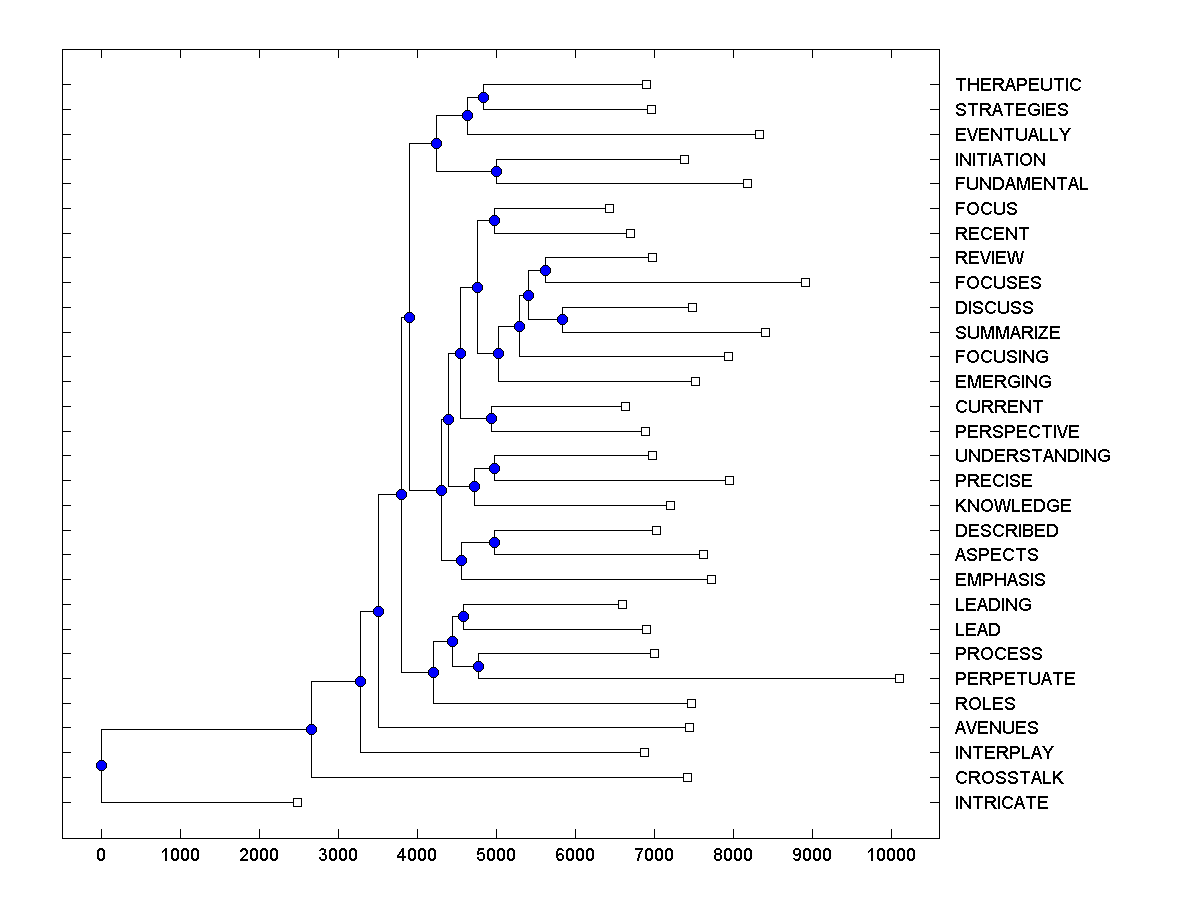 THERAPEUTIC
STRATEGIES
EVENTUALLY
INITIATION
FUNDAMENTAL
FOCUS
RECENT
REVIEW
FOCUSES
DISCUSS
SUMMARIZE
FOCUSING
EMERGING
CURRENT
PERSPECTIVE
UNDERSTANDING
PRECISE
KNOWLEDGE
DESCRIBED
ASPECTS
EMPHASIS
LEADING
LEAD
PROCESS
PERPETUATE
ROLES
AVENUES
INTERPLAY
CROSSTALK
INTRICATE

0 1000 2000 3000 4000 5000 6000 7000 8000 9000 10000